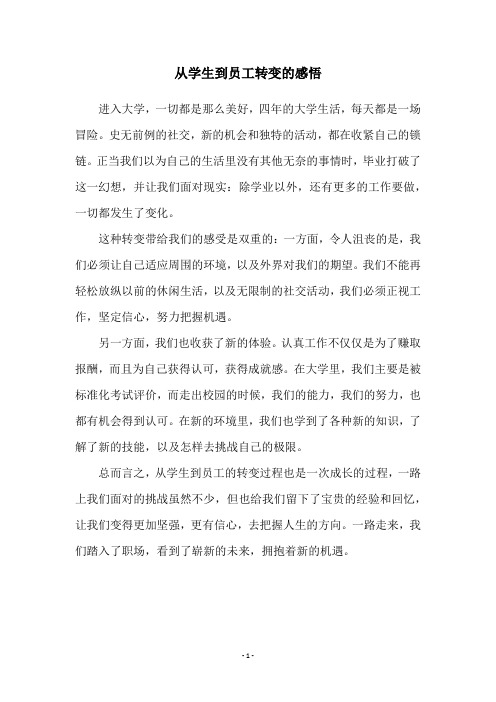 从学生到员工转变的感悟

进入大学，一切都是那么美好，四年的大学生活，每天都是一场冒险。史无前例的社交，新的机会和独特的活动，都在收紧自己的锁链。正当我们以为自己的生活里没有其他无奈的事情时，毕业打破了这一幻想，并让我们面对现实：除学业以外，还有更多的工作要做，一切都发生了变化。

这种转变带给我们的感受是双重的：一方面，令人沮丧的是，我们必须让自己适应周围的环境，以及外界对我们的期望。我们不能再轻松放纵以前的休闲生活，以及无限制的社交活动，我们必须正视工作，坚定信心，努力把握机遇。

另一方面，我们也收获了新的体验。认真工作不仅仅是为了赚取报酬，而且为自己获得认可，获得成就感。在大学里，我们主要是被标准化考试评价，而走出校园的时候，我们的能力，我们的努力，也都有机会得到认可。在新的环境里，我们也学到了各种新的知识，了解了新的技能，以及怎样去挑战自己的极限。

总而言之，从学生到员工的转变过程也是一次成长的过程，一路上我们面对的挑战虽然不少，但也给我们留下了宝贵的经验和回忆，让我们变得更加坚强，更有信心，去把握人生的方向。一路走来，我们踏入了职场，看到了崭新的未来，拥抱着新的机遇。

- 1 -